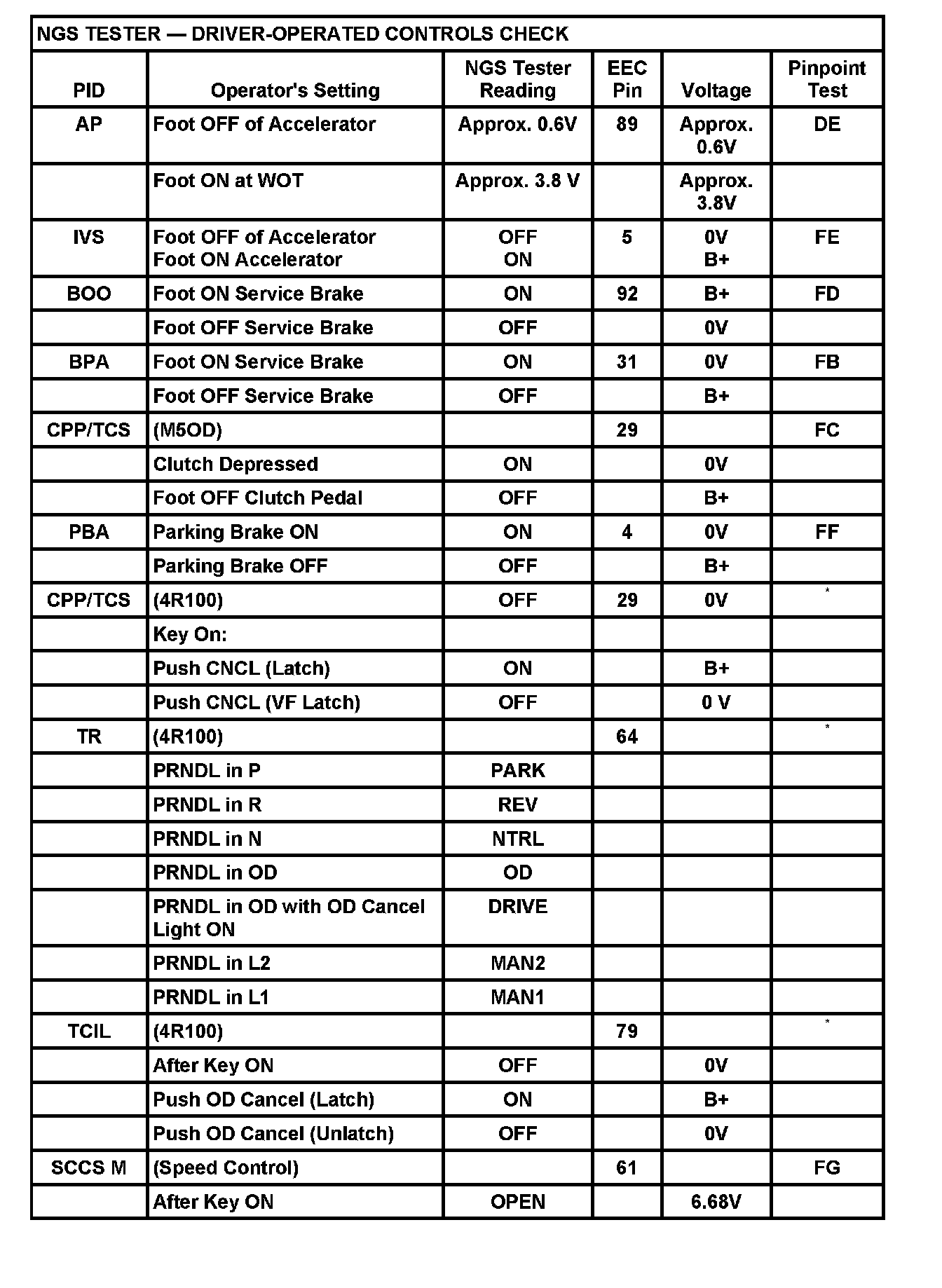 NGS TESTER — DRIVER-OPERATED CONTROLS CHECK

| PID | Operator's Setting | NGS Tester Reading | EEC Pin | Voltage | Pinpoint Test |
|---|---|---|---|---|---|
| AP | Foot OFF of Accelerator | Approx. 0.6V | 89 | Approx. 0.6V | DE |
| | Foot ON at WOT | Approx. 3.8 V | | Approx. 3.8V | |
| IVS | Foot OFF of Accelerator Foot ON Accelerator | OFF ON | 5 | 0V B+ | FE |
| BOO | Foot ON Service Brake | ON | 92 | B+ | FD |
| | Foot OFF Service Brake | OFF | | 0V | |
| BPA | Foot ON Service Brake | ON | 31 | 0V | FB |
| | Foot OFF Service Brake | OFF | | B+ | |
| CPP/TCS | (M5OD) | | 29 | | FC |
| | Clutch Depressed | ON | | 0V | |
| | Foot OFF Clutch Pedal | OFF | | B+ | |
| PBA | Parking Brake ON | ON | 4 | 0V | FF |
| | Parking Brake OFF | OFF | | B+ | |
| CPP/TCS | (4R100) | OFF | 29 | 0V | * |
| | Key On: | | | | |
| | Push CNCL (Latch) | ON | | B+ | |
| | Push CNCL (VF Latch) | OFF | | 0 V | |
| TR | (4R100) | | 64 | | * |
| | PRNDL in P | PARK | | | |
| | PRNDL in R | REV | | | |
| | PRNDL in N | NTRL | | | |
| | PRNDL in OD | OD | | | |
| | PRNDL in OD with OD Cancel Light ON | DRIVE | | | |
| | PRNDL in L2 | MAN2 | | | |
| | PRNDL in L1 | MAN1 | | | |
| TCIL | (4R100) | | 79 | | * |
| | After Key ON | OFF | | 0V | |
| | Push OD Cancel (Latch) | ON | | B+ | |
| | Push OD Cancel (Unlatch) | OFF | | 0V | |
| SCCS M | (Speed Control) | | 61 | | FG |
| | After Key ON | OPEN | | 6.68V | |